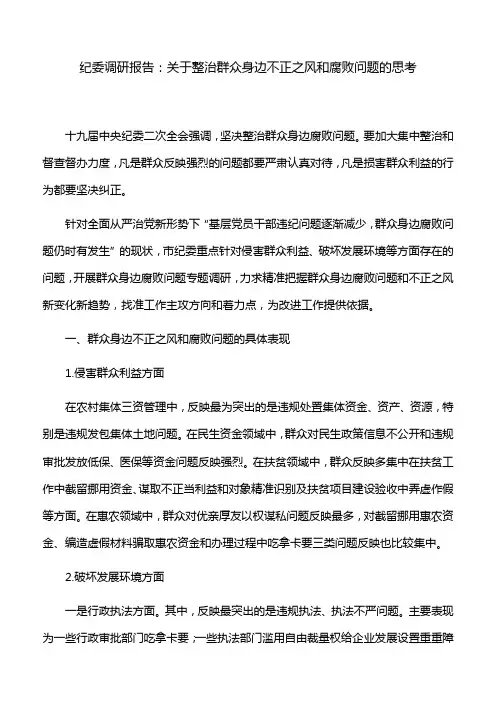 纪委调研报告：关于整治群众身边不正之风和腐败问题的思考

十九届中央纪委二次全会强调，坚决整治群众身边腐败问题。要加大集中整治和督查督办力度，凡是群众反映强烈的问题都要严肃认真对待，凡是损害群众利益的行为都要坚决纠正。

针对全面从严治党新形势下“基层党员干部违纪问题逐渐减少，群众身边腐败问题仍时有发生”的现状，市纪委重点针对侵害群众利益、破坏发展环境等方面存在的问题，开展群众身边腐败问题专题调研，力求精准把握群众身边腐败问题和不正之风新变化新趋势，找准工作主攻方向和着力点，为改进工作提供依据。

一、群众身边不正之风和腐败问题的具体表现

1.侵害群众利益方面

在农村集体三资管理中，反映最为突出的是违规处置集体资金、资产、资源，特别是违规发包集体土地问题。在民生资金领域中，群众对民生政策信息不公开和违规审批发放低保、医保等资金问题反映强烈。在扶贫领域中，群众反映多集中在扶贫工作中截留挪用资金、谋取不正当利益和对象精准识别及扶贫项目建设验收中弄虚作假等方面。在惠农领域中，群众对优亲厚友以权谋私问题反映最多，对截留挪用惠农资金、编造虚假材料骗取惠农资金和办理过程中吃拿卡要三类问题反映也比较集中。

2.破坏发展环境方面

一是行政执法方面。其中，反映最突出的是违规执法、执法不严问题。主要表现为一些行政审批部门吃拿卡要，一些执法部门滥用自由裁量权给企业发展设置重重障